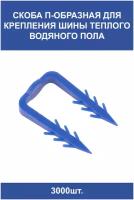 СКОБА П-ОБРАЗНАЯ ДЛЯ КРЕПЛЕНИЯ ШИНЫ ТЕПЛОГО ВОДЯНОГО ПОЛА

3000шт.